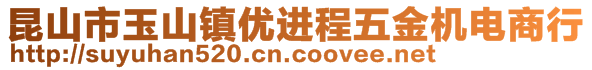 昆山市玉山镇优进程五金机电商行
http://suyuhan520.cn.coovee.net